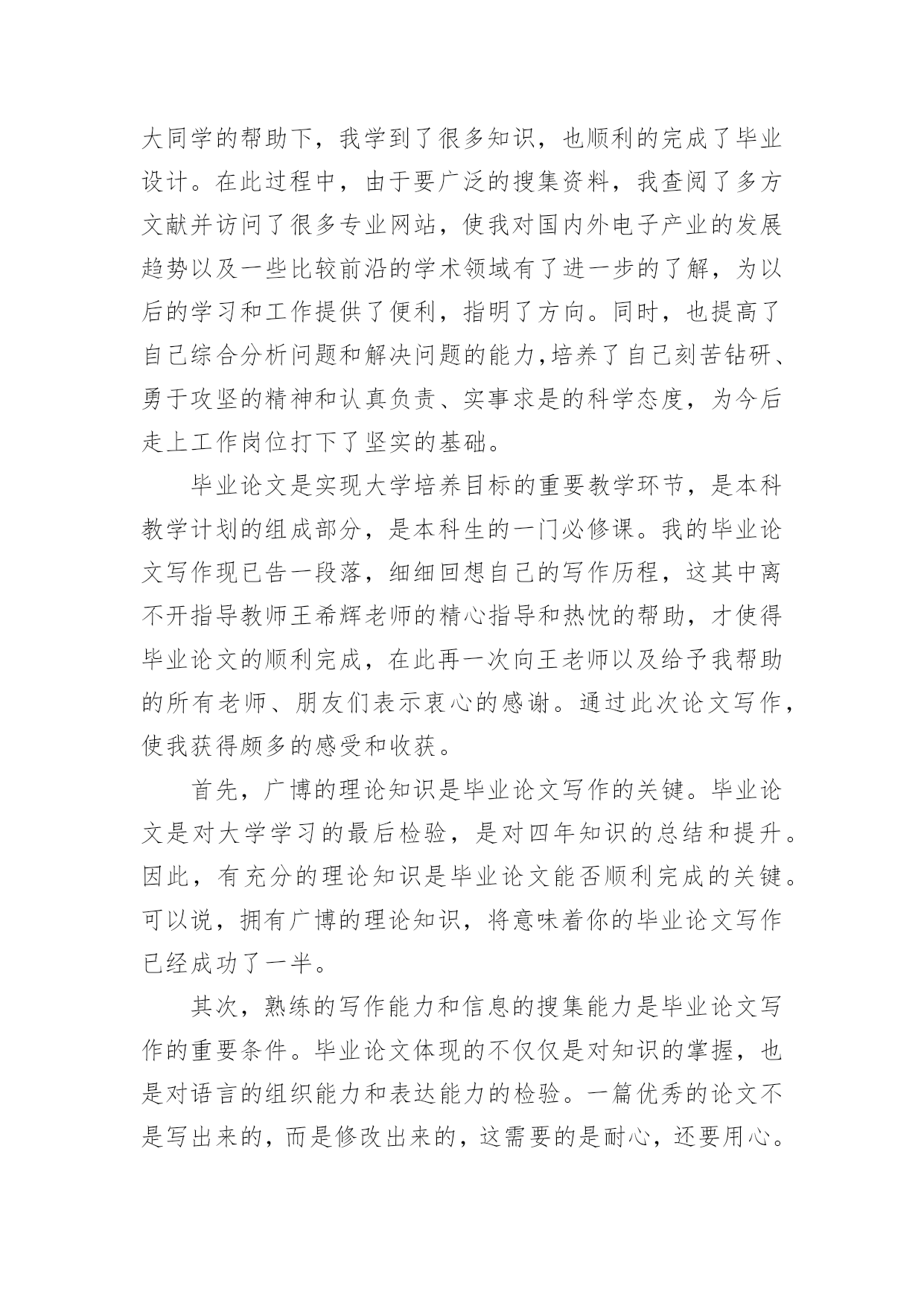 大同学的帮助下，我学到了很多知识，也顺利的完成了毕业设计。在此过程中，由于要广泛的搜集资料，我查阅了多方文献并访问了很多专业网站，使我对国内外电子产业的发展趋势以及一些比较前沿的学术领域有了进一步的了解，为以后的学习和工作提供了便利，指明了方向。同时，也提高了自己综合分析问题和解决问题的能力,培养了自己刻苦钻研、勇于攻坚的精神和认真负责、实事求是的科学态度，为今后走上工作岗位打下了坚实的基础。

毕业论文是实现大学培养目标的重要教学环节，是本科教学计划的组成部分，是本科生的一门必修课。我的毕业论文写作现已告一段落，细细回想自己的写作历程，这其中离不开指导教师王希辉老师的精心指导和热忱的帮助，才使得毕业论文的顺利完成，在此再一次向王老师以及给予我帮助的所有老师、朋友们表示衷心的感谢。通过此次论文写作，使我获得颇多的感受和收获。

首先，广博的理论知识是毕业论文写作的关键。毕业论文是对大学学习的最后检验，是对四年知识的总结和提升。因此，有充分的理论知识是毕业论文能否顺利完成的关键。可以说，拥有广博的理论知识，将意味着你的毕业论文写作已经成功了一半。

其次，熟练的写作能力和信息的搜集能力是毕业论文写作的重要条件。毕业论文体现的不仅仅是对知识的掌握，也是对语言的组织能力和表达能力的检验。一篇优秀的论文不是写出来的，而是修改出来的，这需要的是耐心，还要用心。